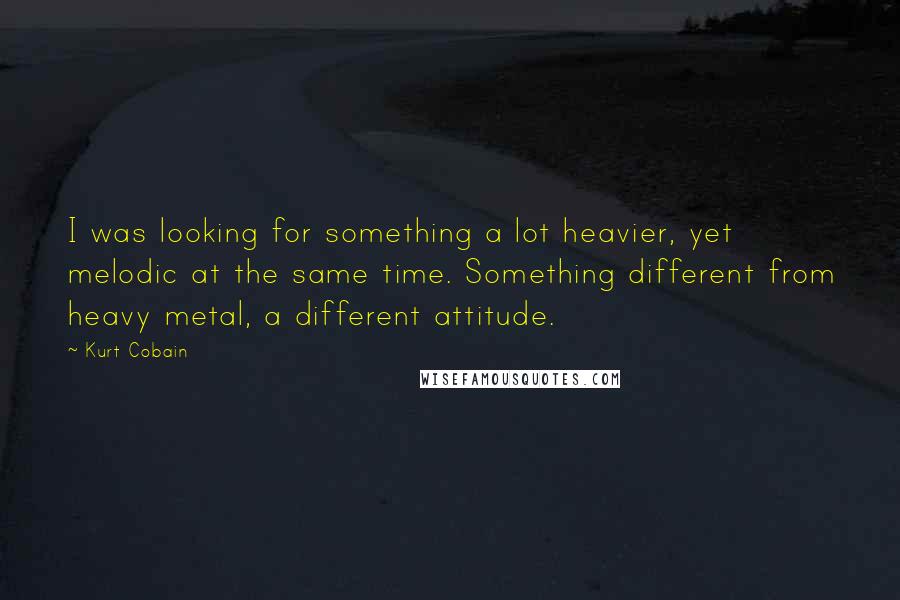 I was looking for something a lot heavier, yet melodic at the same time. Something different from heavy metal, a different attitude.

~ Kurt Cobain

WISEFAMOUSQUOTES.COM